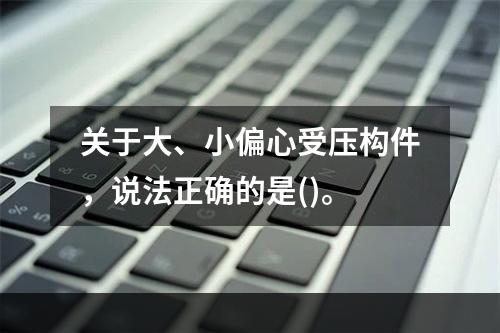 关于大、小偏心受压构件，说法正确的是()。